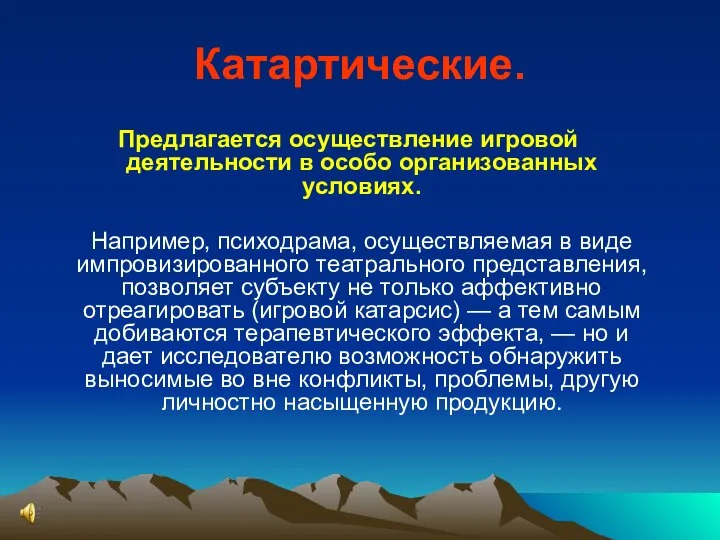 Катартические.

Предлагается осуществление игровой деятельности в особо организованных условиях.

Например, психодрама, осуществляемая в виде импровизированного театрального представления, позволяет субъекту не только аффективно отреагировать (игровой катарсис) — а тем самым добиваются терапевтического эффекта, — но и дает исследователю возможность обнаружить выносимые во вне конфликты, проблемы, другую личностно насыщенную продукцию.